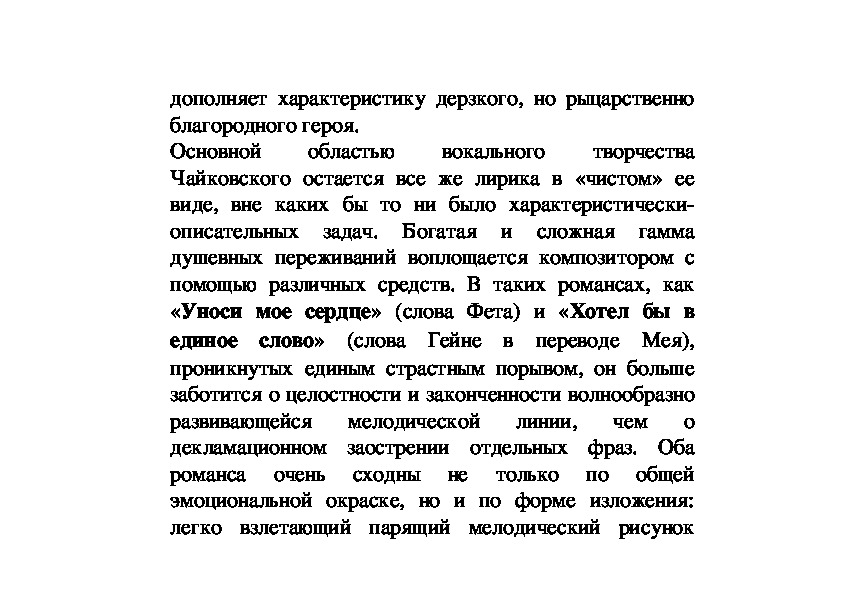 дополняет характеристику дерзкого, но рыцарственно благородного героя.

Основной областью вокального творчества Чайковского остается все же лирика в «чистом» ее виде, вне каких бы то ни было характеристически-описательных задач. Богатая и сложная гамма душевных переживаний воплощается композитором с помощью различных средств. В таких романсах, как «Уноси мое сердце» (слова Фета) и «Хотел бы в единое слово» (слова Гейне в переводе Мея), проникнутых единым страстным порывом, он больше заботится о целостности и законченности волнообразно развивающейся мелодической линии, чем о декламационном заострении отдельных фраз. Оба романса очень сходны не только по общей эмоциональной окраске, но и по форме изложения: легко взлетающий парящий мелодический рисунок